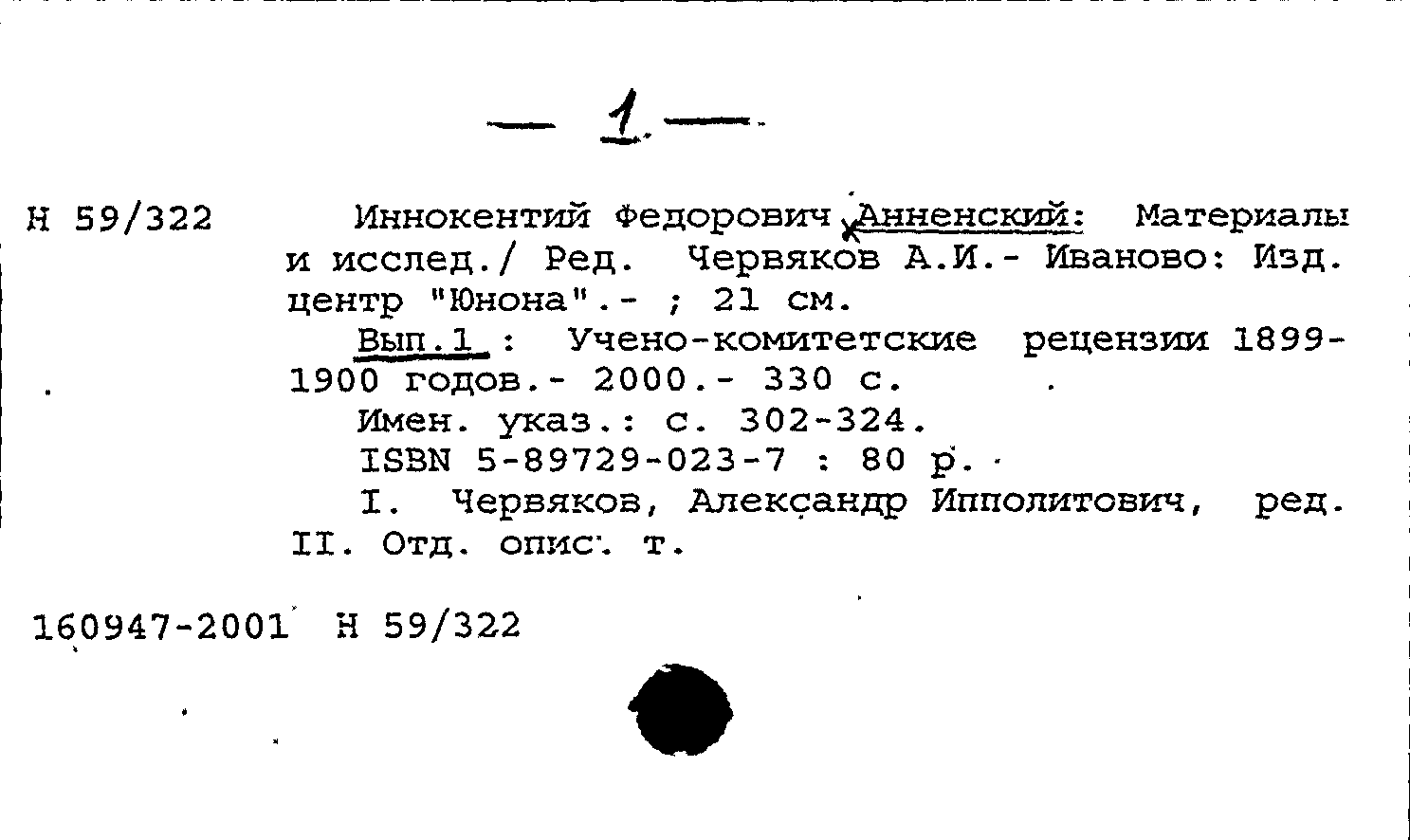 — 1 —

Н 59/322

Иннокентий Федорович Анненский: Материалы и исслед./ Ред. Червяков А.И.- Иваново: Изд. центр "Юнона".- ; 21 см.

Вып.1 : Учено-комитетские рецензии 1899-1900 годов.- 2000.- 330 с.

Имен. указ.: с. 302-324.

ISBN 5-89729-023-7 : 80 р.

I. Червяков, Александр Ипполитович, ред. II. Отд. опис. т.

160947-2001 Н 59/322